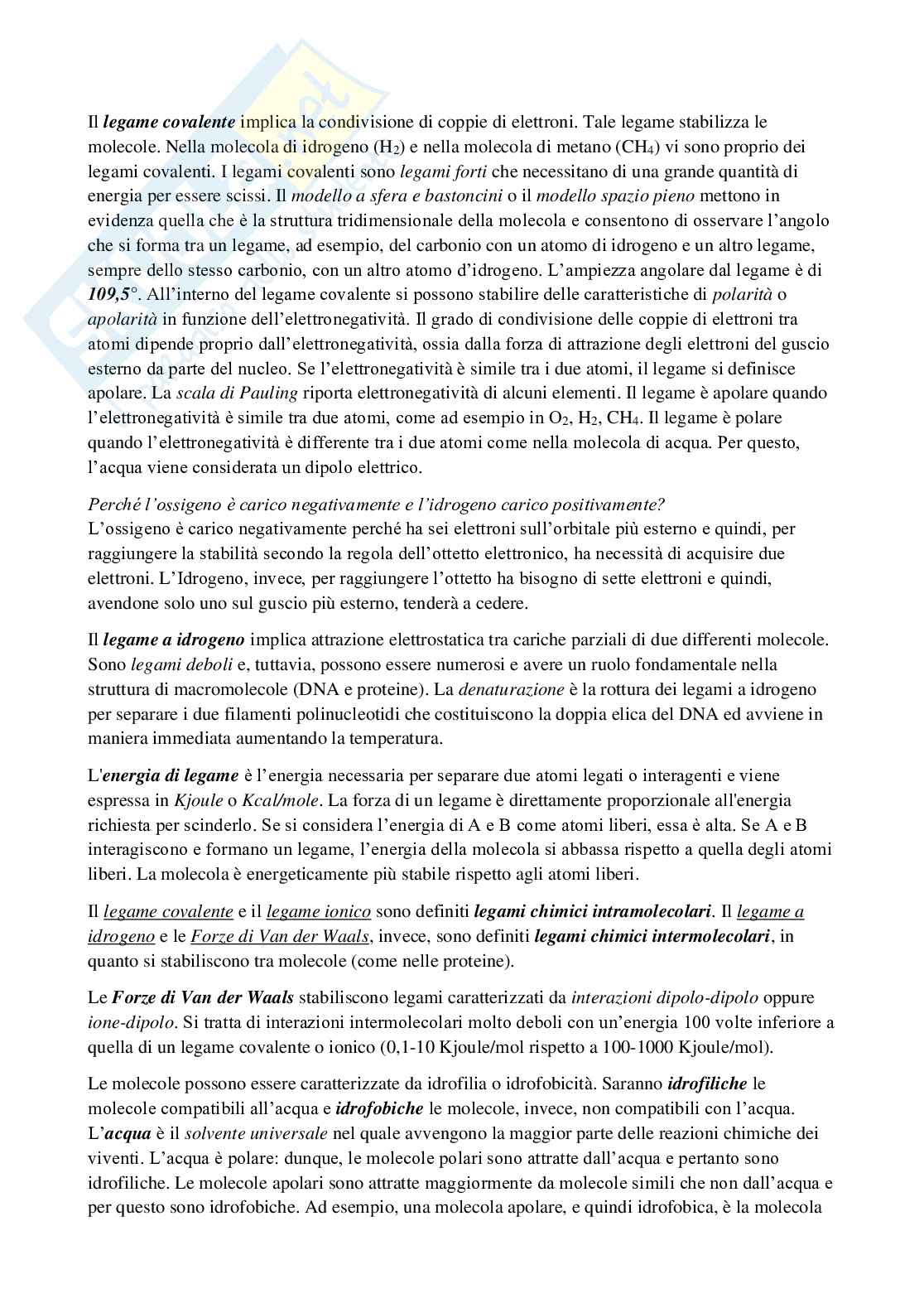 Il legame covalente implica la condivisione di coppie di elettroni. Tale legame stabilizza le molecole. Nella molecola di idrogeno ($H_2$) e nella molecola di metano ($CH_4$) vi sono proprio dei legami covalenti. I legami covalenti sono legami forti che necessitano di una grande quantità di energia per essere scissi. Il modello a sfera e bastoncini o il modello spazio pieno mettono in evidenza quella che è la struttura tridimensionale della molecola e consentono di osservare l'angolo che si forma tra un legame, ad esempio, del carbonio con un atomo di idrogeno e un altro legame, sempre dello stesso carbonio, con un altro atomo d'idrogeno. L'ampiezza angolare dal legame è di 109,5°. All'interno del legame covalente si possono stabilire delle caratteristiche di polarità o apolarità in funzione dell'elettronegatività. Il grado di condivisione delle coppie di elettroni tra atomi dipende proprio dall'elettronegatività, ossia dalla forza di attrazione degli elettroni del guscio esterno da parte del nucleo. Se l'elettronegatività è simile tra i due atomi, il legame si definisce apolare. La scala di Pauling riporta elettronegatività di alcuni elementi. Il legame è apolare quando l'elettronegatività è simile tra due atomi, come ad esempio in $O_2$, $H_2$, $CH_4$. Il legame è polare quando l'elettronegatività è differente tra i due atomi come nella molecola di acqua. Per questo, l'acqua viene considerata un dipolo elettrico.

Perché l'ossigeno è carico negativamente e l'idrogeno carico positivamente?
L'ossigeno è carico negativamente perché ha sei elettroni sull'orbitale più esterno e quindi, per raggiungere la stabilità secondo la regola dell'ottetto elettronico, ha necessità di acquisire due elettroni. L'Idrogeno, invece, per raggiungere l'ottetto ha bisogno di sette elettroni e quindi, avendone solo uno sul guscio più esterno, tenderà a cedere.

Il legame a idrogeno implica attrazione elettrostatica tra cariche parziali di due differenti molecole. Sono legami deboli e, tuttavia, possono essere numerosi e avere un ruolo fondamentale nella struttura di macromolecole (DNA e proteine). La denaturazione è la rottura dei legami a idrogeno per separare i due filamenti polinucleotidi che costituiscono la doppia elica del DNA ed avviene in maniera immediata aumentando la temperatura.

L'energia di legame è l'energia necessaria per separare due atomi legati o interagenti e viene espressa in Kjoule o Kcal/mole. La forza di un legame è direttamente proporzionale all'energia richiesta per scinderlo. Se si considera l'energia di A e B come atomi liberi, essa è alta. Se A e B interagiscono e formano un legame, l'energia della molecola si abbassa rispetto a quella degli atomi liberi. La molecola è energeticamente più stabile rispetto agli atomi liberi.

Il legame covalente e il legame ionico sono definiti legami chimici intramolecolari. Il legame a idrogeno e le Forze di Van der Waals, invece, sono definiti legami chimici intermolecolari, in quanto si stabiliscono tra molecole (come nelle proteine).

Le Forze di Van der Waals stabiliscono legami caratterizzati da interazioni dipolo-dipolo oppure ione-dipolo. Si tratta di interazioni intermolecolari molto deboli con un'energia 100 volte inferiore a quella di un legame covalente o ionico (0,1-10 Kjoule/mol rispetto a 100-1000 Kjoule/mol).

Le molecole possono essere caratterizzate da idrofilia o idrofobicità. Saranno idrofiliche le molecole compatibili all'acqua e idrofobiche le molecole, invece, non compatibili con l'acqua. L'acqua è il solvente universale nel quale avvengono la maggior parte delle reazioni chimiche dei viventi. L'acqua è polare: dunque, le molecole polari sono attratte dall'acqua e pertanto sono idrofiliche. Le molecole apolari sono attratte maggiormente da molecole simili che non dall'acqua e per questo sono idrofobiche. Ad esempio, una molecola apolare, e quindi idrofobica, è la molecola